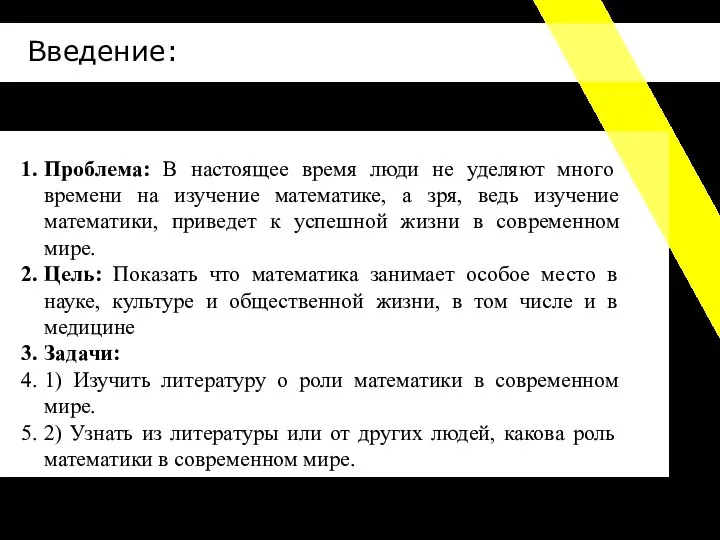 Введение:

1. Проблема: В настоящее время люди не уделяют много времени на изучение математике, а зря, ведь изучение математики, приведет к успешной жизни в современном мире.
2. Цель: Показать что математика занимает особое место в науке, культуре и общественной жизни, в том числе и в медицине
3. Задачи:
4. 1) Изучить литературу о роли математики в современном мире.
5. 2) Узнать из литературы или от других людей, какова роль математики в современном мире.